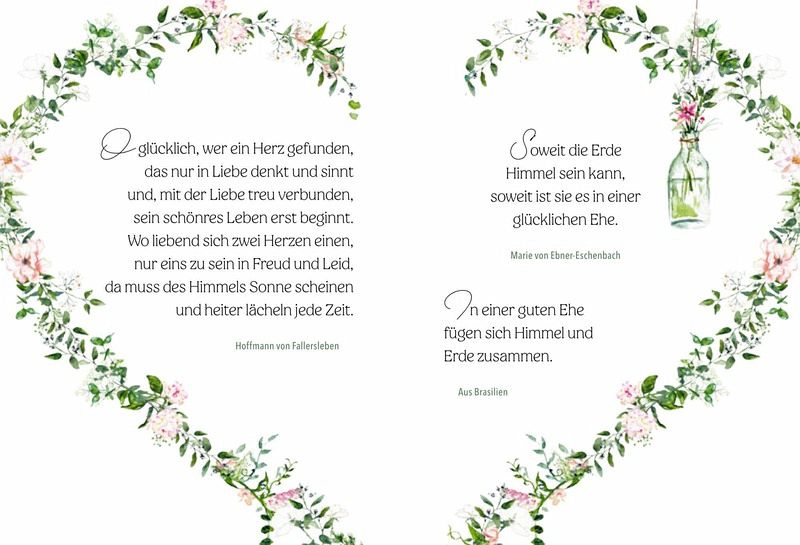 O glücklich, wer ein Herz gefunden,
das nur in Liebe denkt und sinnt
und, mit der Liebe treu verbunden,
sein schönres Leben erst beginnt.
Wo liebend sich zwei Herzen einen,
nur eins zu sein in Freud und Leid,
da muss des Himmels Sonne scheinen
und heiter lächeln jede Zeit.

Hoffmann von Fallersleben

Soweit die Erde Himmel sein kann, soweit ist sie es in einer glücklichen Ehe.

Marie von Ebner-Eschenbach

In einer guten Ehe fügen sich Himmel und Erde zusammen.

Aus Brasilien